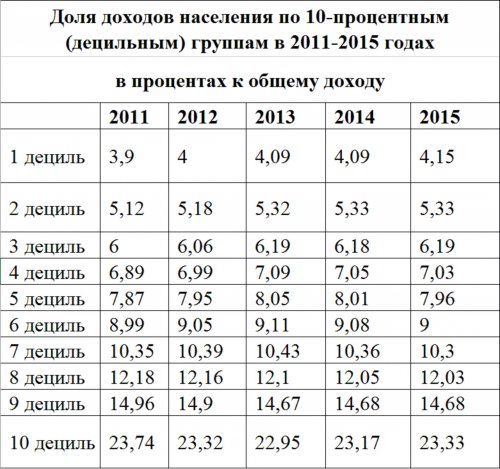 Доля доходов населения по 10-процентным (децильным) группам в 2011-2015 годах

в процентах к общему доходу

| | 2011 | 2012 | 2013 | 2014 | 2015 |
|---|---|---|---|---|---|
| 1 дециль | 3,9 | 4 | 4,09 | 4,09 | 4,15 |
| 2 дециль | 5,12 | 5,18 | 5,32 | 5,33 | 5,33 |
| 3 дециль | 6 | 6,06 | 6,19 | 6,18 | 6,19 |
| 4 дециль | 6,89 | 6,99 | 7,09 | 7,05 | 7,03 |
| 5 дециль | 7,87 | 7,95 | 8,05 | 8,01 | 7,96 |
| 6 дециль | 8,99 | 9,05 | 9,11 | 9,08 | 9 |
| 7 дециль | 10,35 | 10,39 | 10,43 | 10,36 | 10,3 |
| 8 дециль | 12,18 | 12,16 | 12,1 | 12,05 | 12,03 |
| 9 дециль | 14,96 | 14,9 | 14,67 | 14,68 | 14,68 |
| 10 дециль | 23,74 | 23,32 | 22,95 | 23,17 | 23,33 |